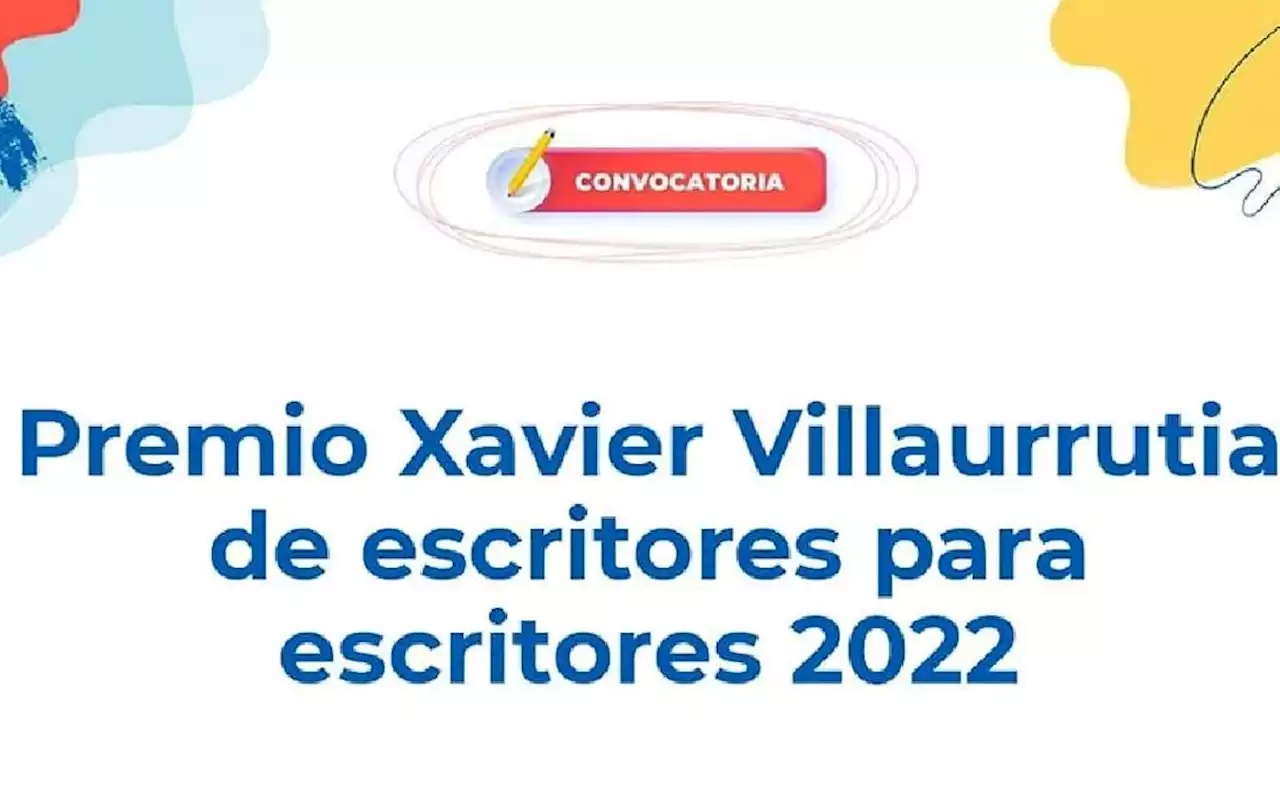 CONVOCATORIA

Premio Xavier Villaurrutia de escritores para escritores 2022